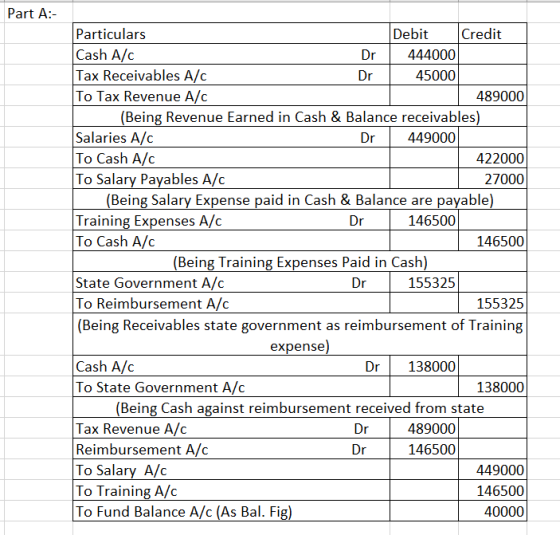 Part A:-

| Particulars | | Debit | Credit |
|---|---|---|---|
| Cash A/c | Dr | 444000 | |
| Tax Receivables A/c | Dr | 45000 | |
| To Tax Revenue A/c | | | 489000 |
| (Being Revenue Earned in Cash & Balance receivables) | | | |
| Salaries A/c | Dr | 449000 | |
| To Cash A/c | | | 422000 |
| To Salary Payables A/c | | | 27000 |
| (Being Salary Expense paid in Cash & Balance are payable) | | | |
| Training Expenses A/c | Dr | 146500 | |
| To Cash A/c | | | 146500 |
| (Being Training Expenses Paid in Cash) | | | |
| State Government A/c | Dr | 155325 | |
| To Reimbursement A/c | | | 155325 |
| (Being Receivables state government as reimbursement of Training expense) | | | |
| Cash A/c | Dr | 138000 | |
| To State Government A/c | | | 138000 |
| (Being Cash against reimbursement received from state | | | |
| Tax Revenue A/c | Dr | 489000 | |
| Reimbursement A/c | Dr | 146500 | |
| To Salary A/c | | | 449000 |
| To Training A/c | | | 146500 |
| To Fund Balance A/c (As Bal. Fig) | | | 40000 |